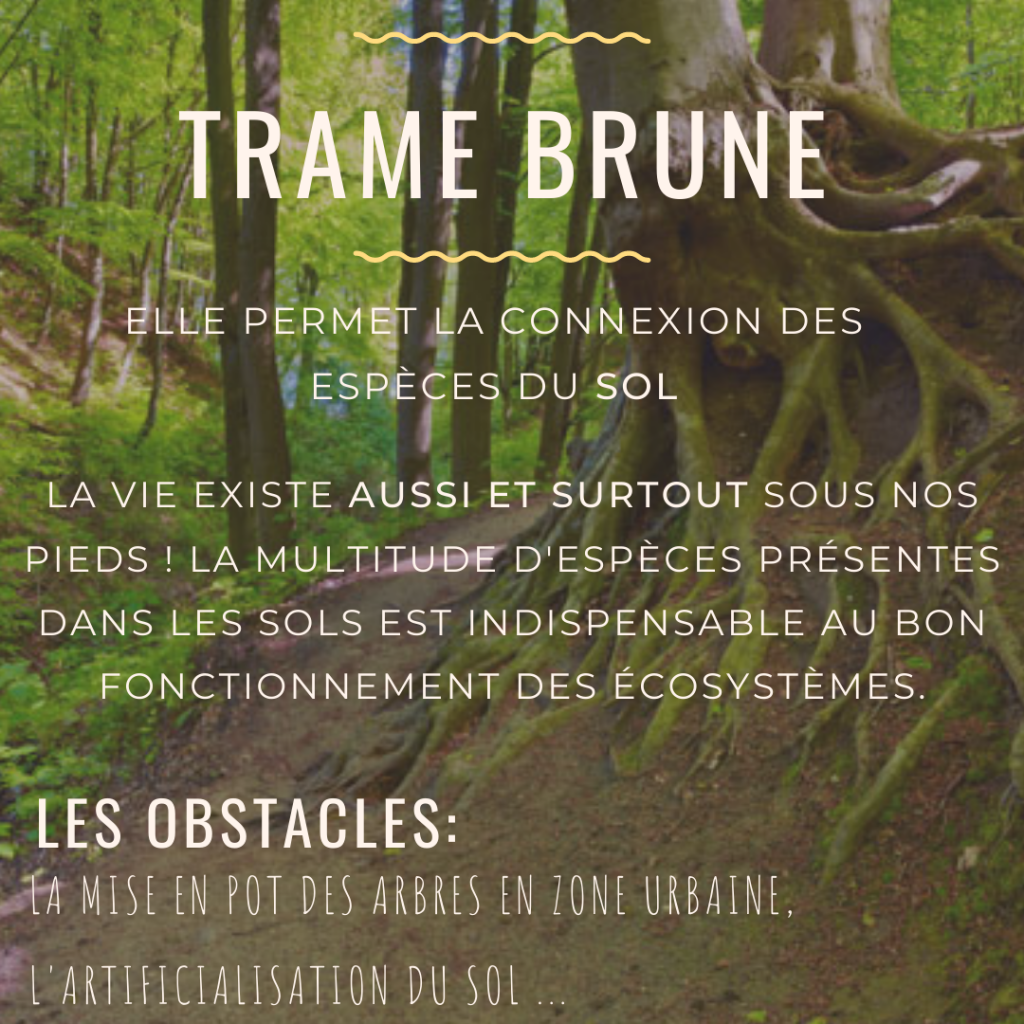 TRAME BRUNE

ELLE PERMET LA CONNEXION DES ESPÈCES DU SOL

LA VIE EXISTE AUSSI ET SURTOUT SOUS NOS PIEDS ! LA MULTITUDE D'ESPÈCES PRÉSENTES DANS LES SOLS EST INDISPENSABLE AU BON FONCTIONNEMENT DES ÉCOSYSTÈMES.

LES OBSTACLES:

LA MISE EN POT DES ARBRES EN ZONE URBAINE, L'ARTIFICIALISATION DU SOL ...